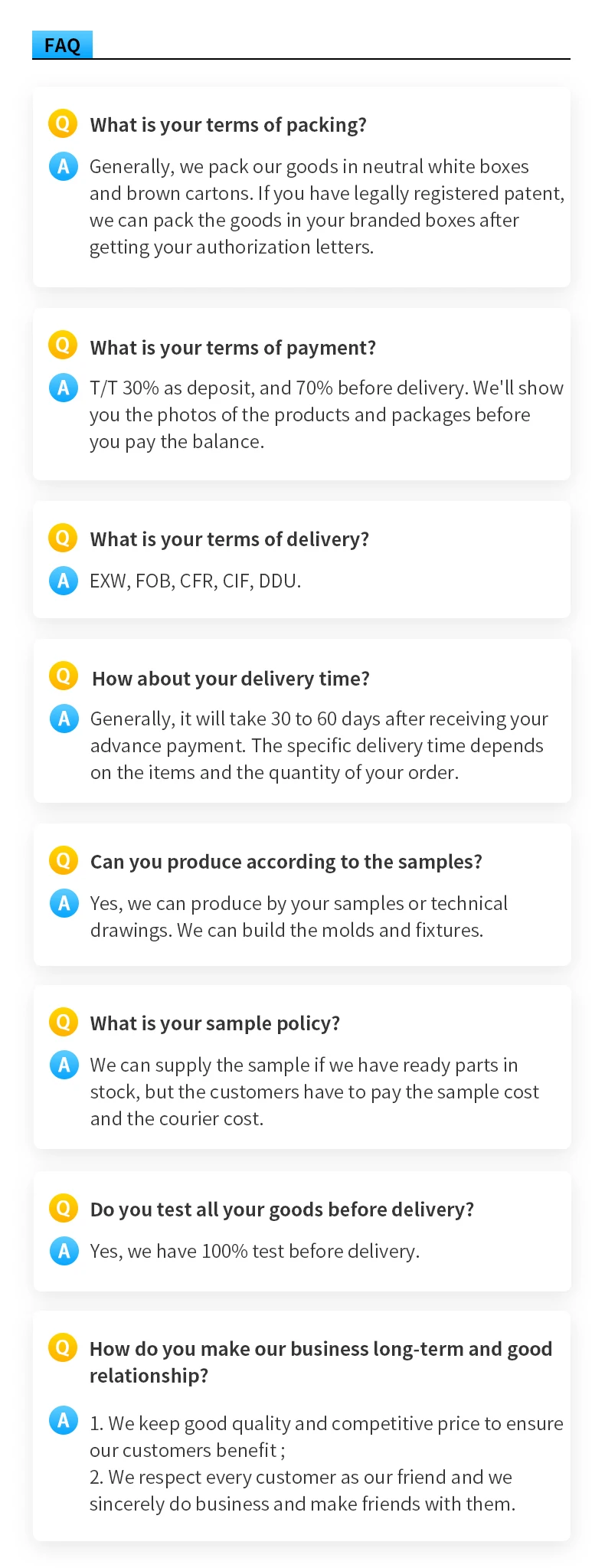 FAQ

Q What is your terms of packing?

A Generally, we pack our goods in neutral white boxes and brown cartons. If you have legally registered patent, we can pack the goods in your branded boxes after getting your authorization letters.

Q What is your terms of payment?

A T/T 30% as deposit, and 70% before delivery. We'll show you the photos of the products and packages before you pay the balance.

Q What is your terms of delivery?

A EXW, FOB, CFR, CIF, DDU.

Q How about your delivery time?

A Generally, it will take 30 to 60 days after receiving your advance payment. The specific delivery time depends on the items and the quantity of your order.

Q Can you produce according to the samples?

A Yes, we can produce by your samples or technical drawings. We can build the molds and fixtures.

Q What is your sample policy?

A We can supply the sample if we have ready parts in stock, but the customers have to pay the sample cost and the courier cost.

Q Do you test all your goods before delivery?

A Yes, we have 100% test before delivery.

Q How do you make our business long-term and good relationship?

A 1. We keep good quality and competitive price to ensure our customers benefit ;
2. We respect every customer as our friend and we sincerely do business and make friends with them.